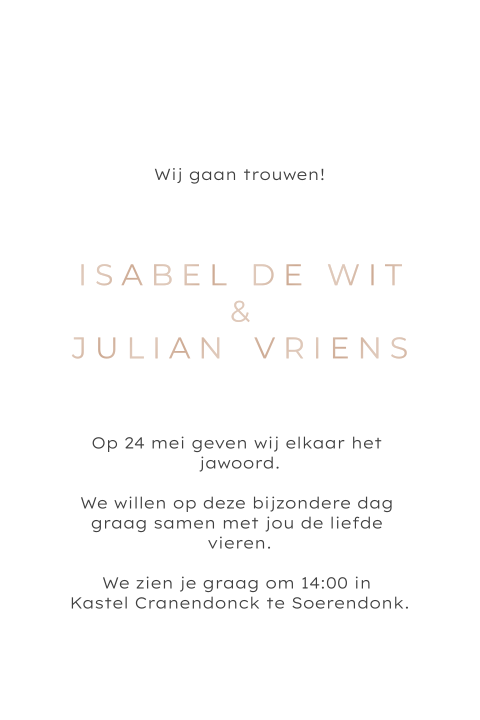 Wij gaan trouwen!

ISABEL DE WIT
&
JULIAN VRIENS

Op 24 mei geven wij elkaar het jawoord.

We willen op deze bijzondere dag graag samen met jou de liefde vieren.

We zien je graag om 14:00 in Kastel Cranendonck te Soerendonk.